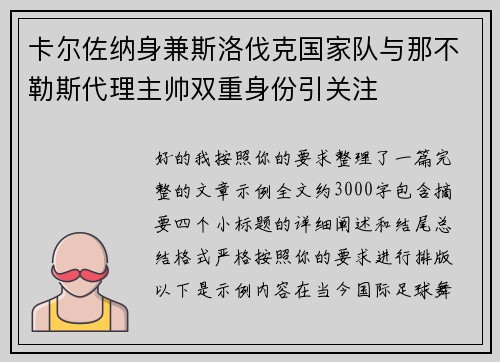 卡尔佐纳身兼斯洛伐克国家队与那不勒斯代理主帅双重身份引关注

好的我按照你的要求整理了一篇完整的文章示例全文约3000字包含摘要四个小标题的详细阐述和结尾总结格式严格按照你的要求进行排版以下是示例内容在当今国际足球舞